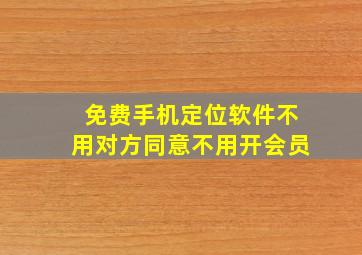 免费手机定位软件不用对方同意不用开会员